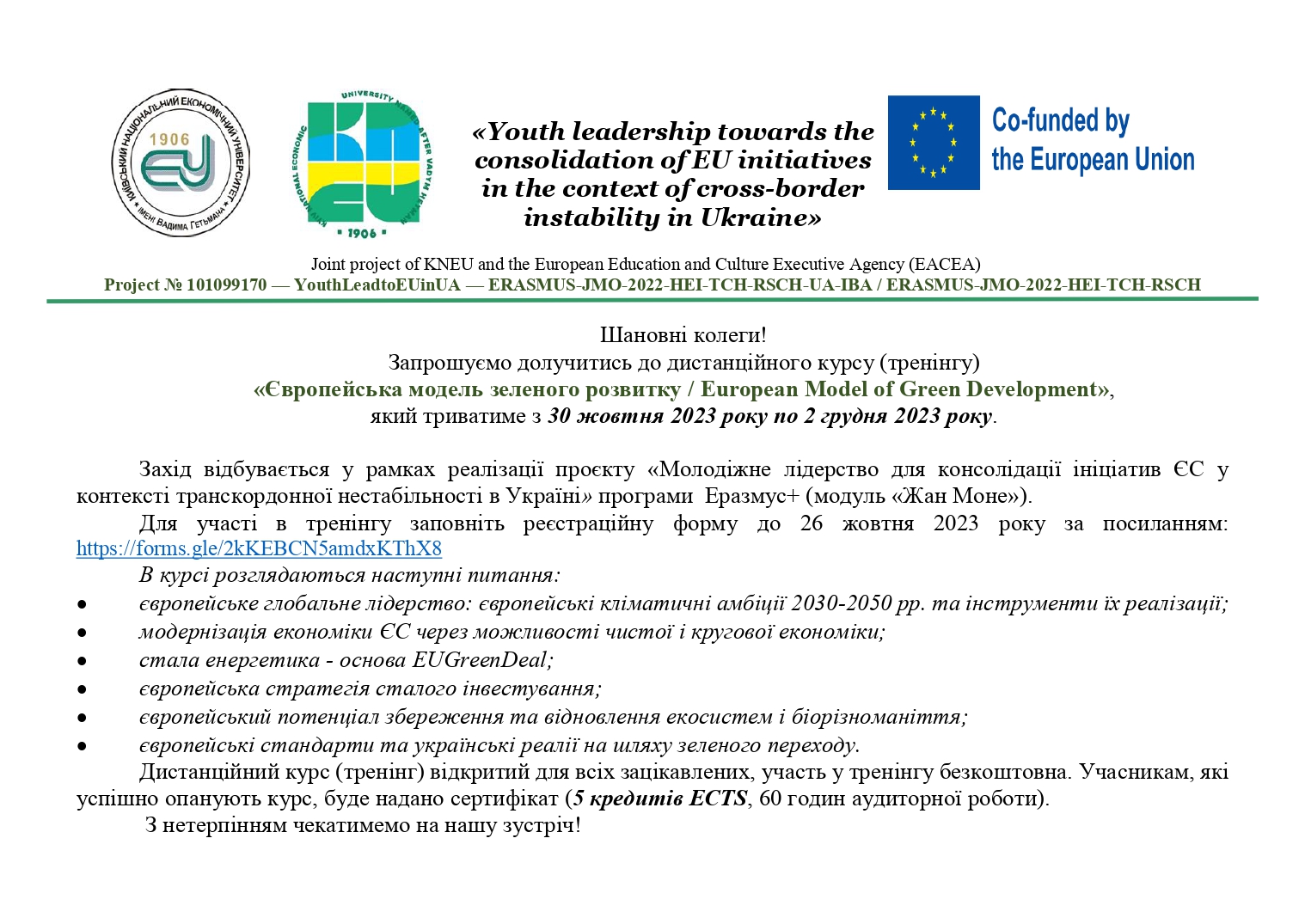 КИЇВСЬКИЙ НАЦІОНАЛЬНИЙ ЕКОНОМІЧНИЙ УНІВЕРСИТЕТ ІМЕНІ ВАДИМА ГЕТЬМАНА
1906

KYIV NATIONAL ECONOMIC UNIVERSITY NAMED AFTER VADYM HETMAN
1906

«Youth leadership towards the consolidation of EU initiatives in the context of cross-border instability in Ukraine»

Co-funded by the European Union

Joint project of KNEU and the European Education and Culture Executive Agency (EACEA)
Project № 101099170 — YouthLeadtoEUinUA — ERASMUS-JMO-2022-HEI-TCH-RSCH-UA-IBA / ERASMUS-JMO-2022-HEI-TCH-RSCH

Шановні колеги!
Запрошуємо долучитись до дистанційного курсу (тренінгу)
«Європейська модель зеленого розвитку / European Model of Green Development»,
який триватиме з 30 жовтня 2023 року по 2 грудня 2023 року.

Захід відбувається у рамках реалізації проєкту «Молодіжне лідерство для консолідації ініціатив ЄС у контексті транскордонної нестабільності в Україні» програми Еразмус+ (модуль «Жан Моне»).

Для участі в тренінгу заповніть реєстраційну форму до 26 жовтня 2023 року за посиланням: https://forms.gle/2kKEBCN5amdxKThX8

В курсі розглядаються наступні питання:
• європейське глобальне лідерство: європейські кліматичні амбіції 2030-2050 рр. та інструменти їх реалізації;
• модернізація економіки ЄС через можливості чистої і кругової економіки;
• стала енергетика - основа EUGreenDeal;
• європейська стратегія сталого інвестування;
• європейський потенціал збереження та відновлення екосистем і біорізноманіття;
• європейські стандарти та українські реалії на шляху зеленого переходу.

Дистанційний курс (тренінг) відкритий для всіх зацікавлених, участь у тренінгу безкоштовна. Учасникам, які успішно опанують курс, буде надано сертифікат (5 кредитів ECTS, 60 годин аудиторної роботи).

З нетерпінням чекатимемо на нашу зустріч!